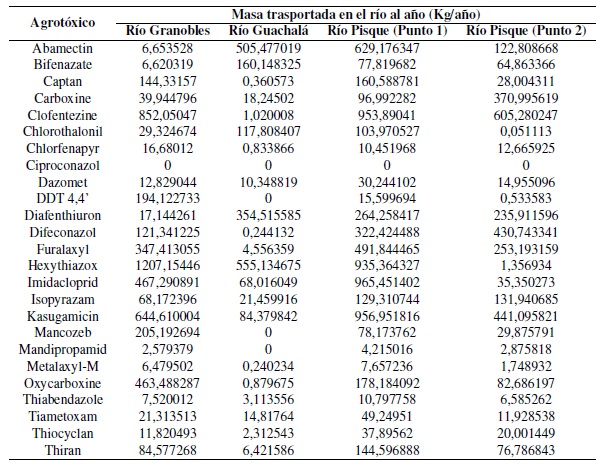 | Agrotóxico | Masa trasportada en el río al año (Kg/año) | | | |
|---|---|---|---|---|
| | Río Granobles | Río Guachalá | Río Pisque (Punto 1) | Río Pisque (Punto 2) |
| Abamectin | 6,653528 | 505,477019 | 629,176347 | 122,808668 |
| Bifenazate | 6,620319 | 160,148325 | 77,819682 | 64,863366 |
| Captan | 144,33157 | 0,360573 | 160,588781 | 28,004311 |
| Carboxine | 39,944796 | 18,24502 | 96,992282 | 370,995619 |
| Clofentezine | 852,05047 | 1,020008 | 953,89041 | 605,280247 |
| Chlorothalonil | 29,324674 | 117,808407 | 103,970527 | 0,051113 |
| Chlorfenapyr | 16,68012 | 0,833866 | 10,451968 | 12,665925 |
| Ciproconazol | 0 | 0 | 0 | 0 |
| Dazomet | 12,829044 | 10,348819 | 30,244102 | 14,955096 |
| DDT 4,4' | 194,122733 | 0 | 15,599694 | 0,533583 |
| Diafenthiuron | 17,144261 | 354,515585 | 264,258417 | 235,911596 |
| Difeconazol | 121,341225 | 0,244132 | 322,424488 | 430,743341 |
| Furalaxyl | 347,413055 | 4,556359 | 491,844465 | 253,193159 |
| Hexythiazox | 1207,15446 | 555,134675 | 935,364327 | 1,356934 |
| Imidacloprid | 467,290891 | 68,016049 | 965,451402 | 35,350273 |
| Isopyrazam | 68,172396 | 21,459916 | 129,310744 | 131,940685 |
| Kasugamicin | 644,610004 | 84,379842 | 956,951816 | 441,095821 |
| Mancozeb | 205,192694 | 0 | 78,173762 | 29,875791 |
| Mandipropamid | 2,579379 | 0 | 4,215016 | 2,875818 |
| Metalaxyl-M | 6,479502 | 0,240234 | 7,657236 | 1,748932 |
| Oxycarboxine | 463,488287 | 0,879675 | 178,184092 | 82,686197 |
| Thiabendazole | 7,520012 | 3,113556 | 10,797758 | 6,585262 |
| Tiametoxam | 21,313513 | 14,81764 | 49,24951 | 11,928538 |
| Thiocyclan | 11,820493 | 2,312543 | 37,89562 | 20,001449 |
| Thiran | 84,577268 | 6,421586 | 144,596888 | 76,786843 |